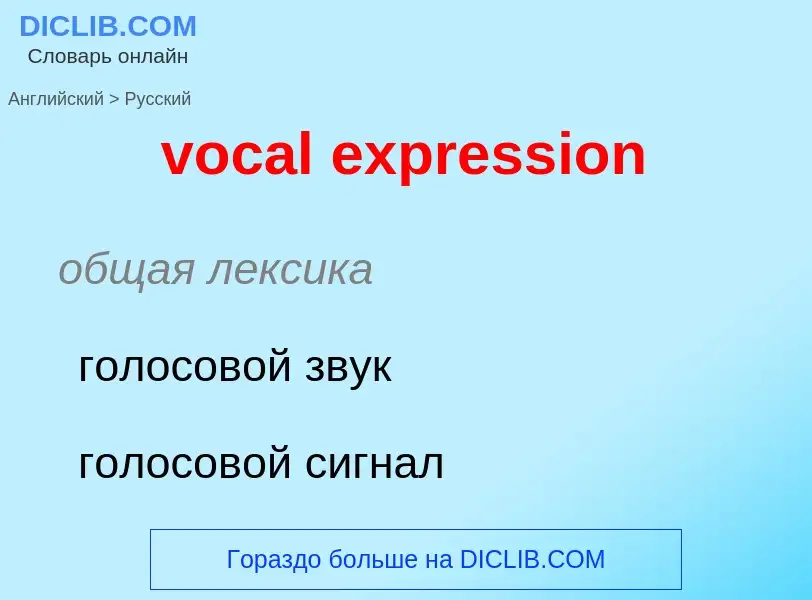 DICLIB.COM
Словарь онлайн

Английский > Русский

vocal expression

общая лексика

голосовой звук

голосовой сигнал

Гораздо больше на DICLIB.COM